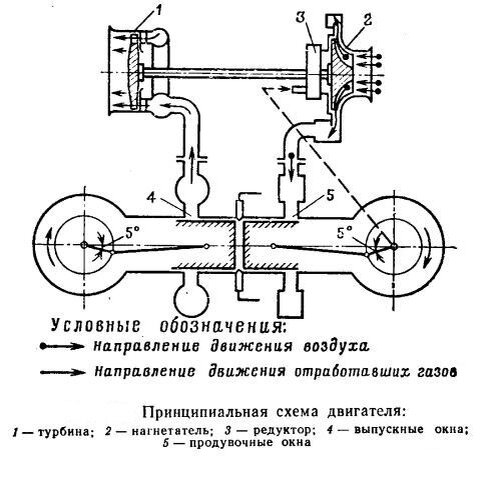 1
3
2
4
5
5°
5°

Условные обозначения:
Направление движения воздуха
Направление движения отработавших газов

Принципиальная схема двигателя:
1 — турбина; 2 — нагнетатель; 3 — редуктор; 4 — выпускные окна; 5 — продувочные окна